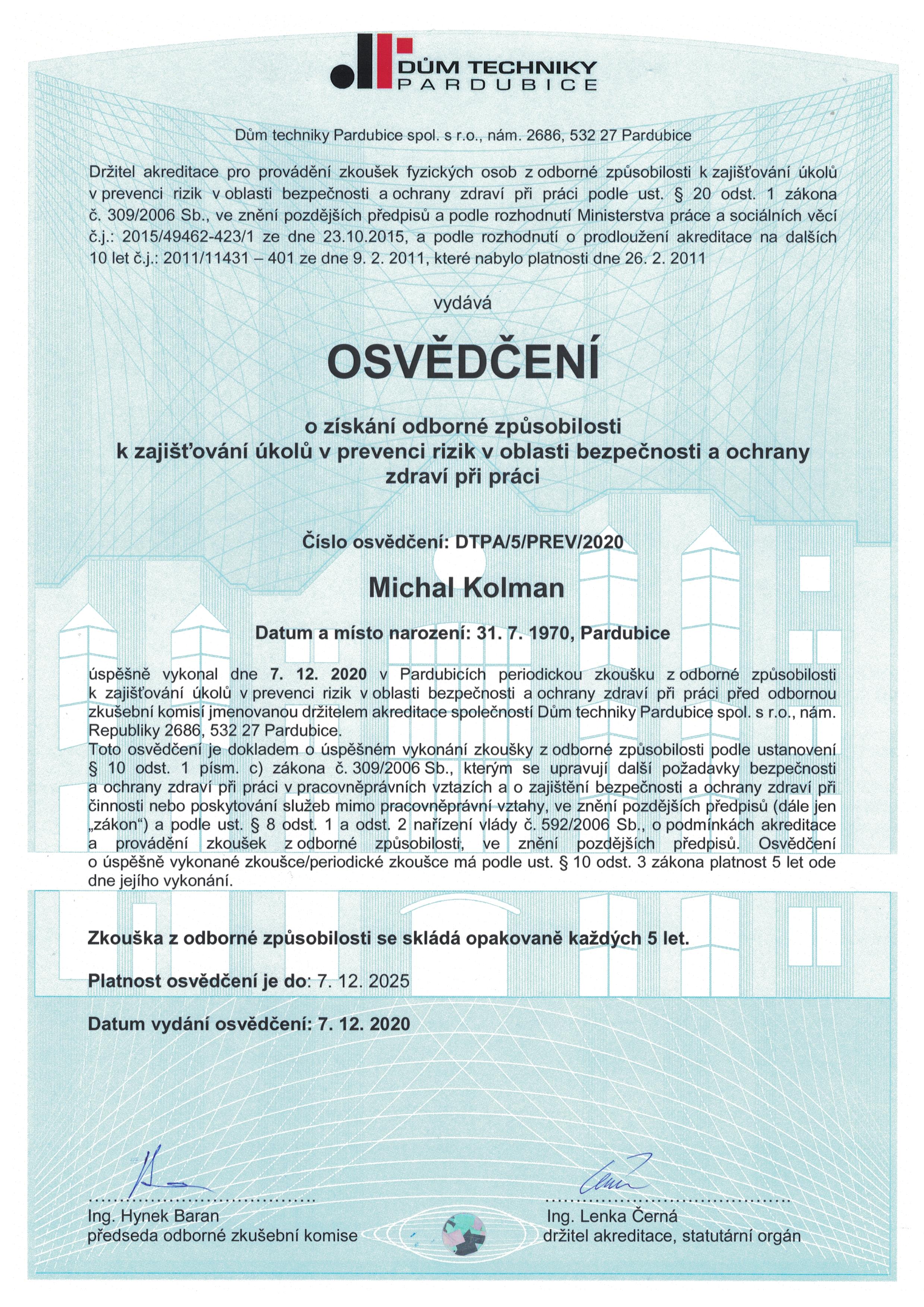 DŮM TECHNIKY
PARDUBICE

Dům techniky Pardubice spol. s r.o., nám. 2686, 532 27 Pardubice

Držitel akreditace pro provádění zkoušek fyzických osob z odborné způsobilosti k zajišťování úkolů v prevenci rizik v oblasti bezpečnosti a ochrany zdraví při práci podle ust. § 20 odst. 1 zákona č. 309/2006 Sb., ve znění pozdějších předpisů a podle rozhodnutí Ministerstva práce a sociálních věcí č.j.: 2015/49462-423/1 ze dne 23.10.2015, a podle rozhodnutí o prodloužení akreditace na dalších 10 let č.j.: 2011/11431 – 401 ze dne 9. 2. 2011, které nabylo platnosti dne 26. 2. 2011

vydává

OSVĚDČENÍ

o získání odborné způsobilosti
k zajišťování úkolů v prevenci rizik v oblasti bezpečnosti a ochrany zdraví při práci

Číslo osvědčení: DTPA/5/PREV/2020

Michal Kolman

Datum a místo narození: 31. 7. 1970, Pardubice

úspěšně vykonal dne 7. 12. 2020 v Pardubicích periodickou zkoušku z odborné způsobilosti k zajišťování úkolů v prevenci rizik v oblasti bezpečnosti a ochrany zdraví při práci před odbornou zkušební komisí jmenovanou držitelem akreditace společností Dům techniky Pardubice spol. s r.o., nám. Republiky 2686, 532 27 Pardubice.
Toto osvědčení je dokladem o úspěšném vykonání zkoušky z odborné způsobilosti podle ustanovení § 10 odst. 1 písm. c) zákona č. 309/2006 Sb., kterým se upravují další požadavky bezpečnosti a ochrany zdraví při práci v pracovněprávních vztazích a o zajištění bezpečnosti a ochrany zdraví při činnosti nebo poskytování služeb mimo pracovněprávní vztahy, ve znění pozdějších předpisů (dále jen „zákon“) a podle ust. § 8 odst. 1 a odst. 2 nařízení vlády č. 592/2006 Sb., o podmínkách akreditace a provádění zkoušek z odborné způsobilosti, ve znění pozdějších předpisů. Osvědčení o úspěšně vykonané zkoušce/periodické zkoušce má podle ust. § 10 odst. 3 zákona platnost 5 let ode dne jejího vykonání.

Zkouška z odborné způsobilosti se skládá opakovaně každých 5 let.

Platnost osvědčení je do: 7. 12. 2025

Datum vydání osvědčení: 7. 12. 2020

Ing. Hynek Baran
předseda odborné zkušební komise

Ing. Lenka Černá
držitel akreditace, statutární orgán